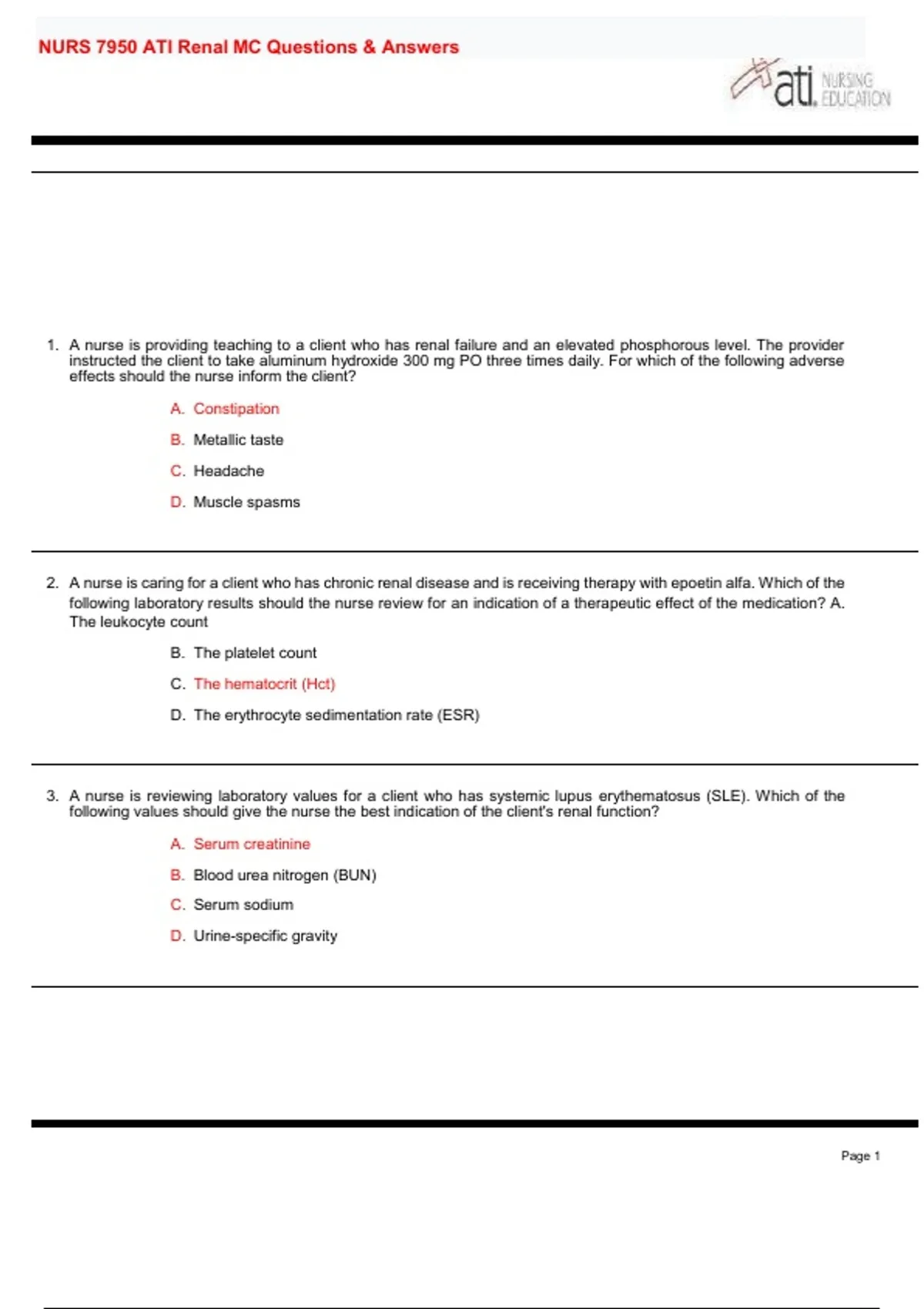 NURS 7950 ATI Renal MC Questions & Answers

ati. NURSING EDUCATION

1. A nurse is providing teaching to a client who has renal failure and an elevated phosphorous level. The provider instructed the client to take aluminum hydroxide 300 mg PO three times daily. For which of the following adverse effects should the nurse inform the client?

A. Constipation

B. Metallic taste

C. Headache

D. Muscle spasms

2. A nurse is caring for a client who has chronic renal disease and is receiving therapy with epoetin alfa. Which of the following laboratory results should the nurse review for an indication of a therapeutic effect of the medication? A. The leukocyte count

B. The platelet count

C. The hematocrit (Hct)

D. The erythrocyte sedimentation rate (ESR)

3. A nurse is reviewing laboratory values for a client who has systemic lupus erythematosus (SLE). Which of the following values should give the nurse the best indication of the client's renal function?

A. Serum creatinine

B. Blood urea nitrogen (BUN)

C. Serum sodium

D. Urine-specific gravity

Page 1